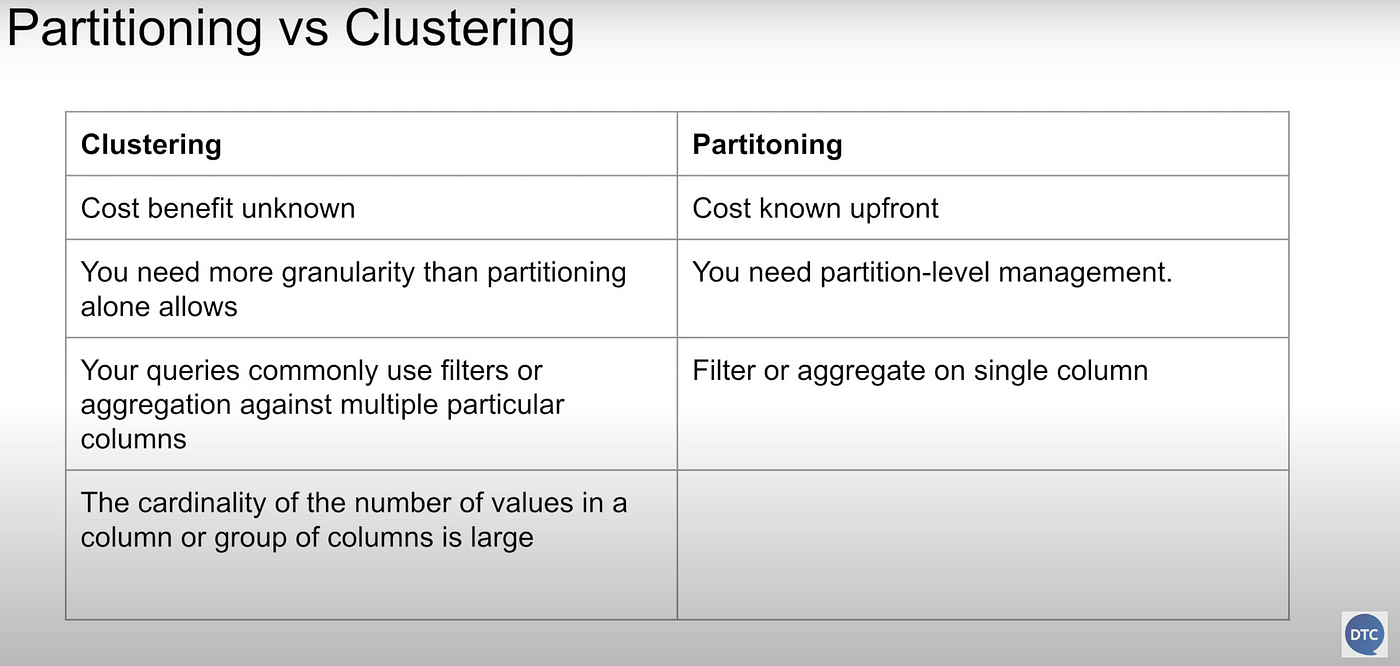 Partitioning vs Clustering

| Clustering | Partitoning |
|---|---|
| Cost benefit unknown | Cost known upfront |
| You need more granularity than partitioning alone allows | You need partition-level management. |
| Your queries commonly use filters or aggregation against multiple particular columns | Filter or aggregate on single column |
| The cardinality of the number of values in a column or group of columns is large | |

DTC